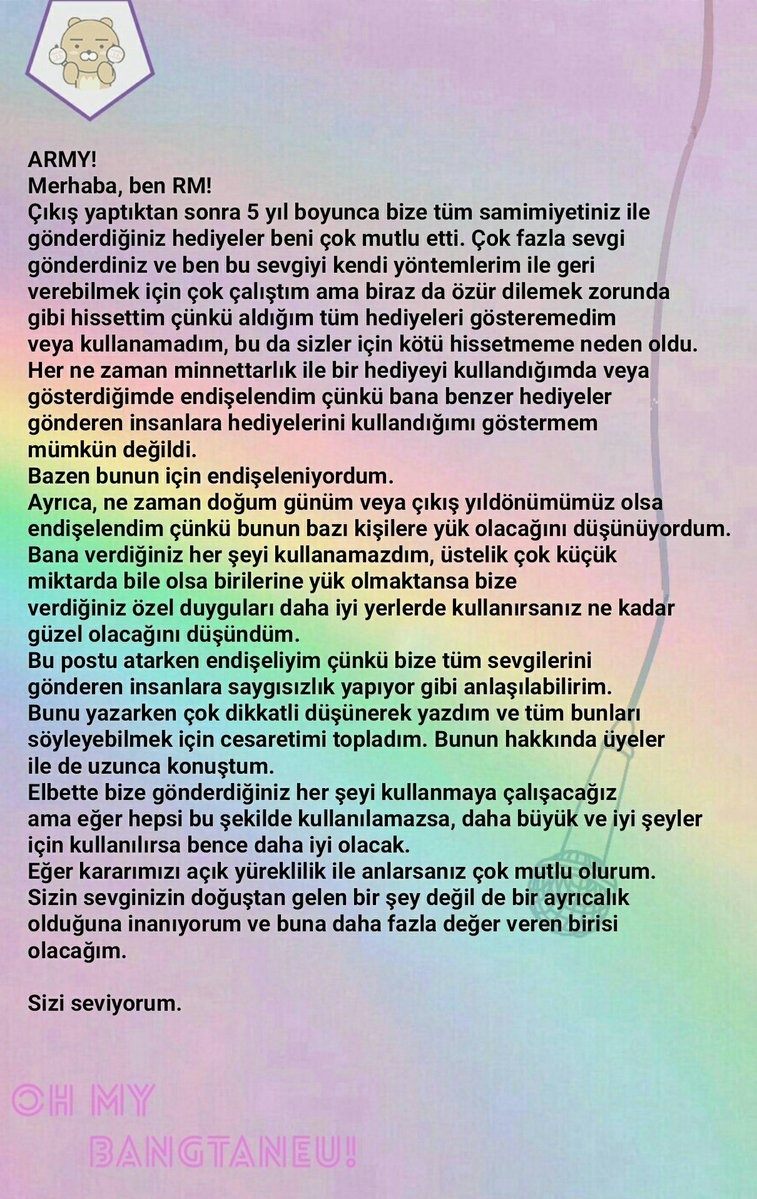 ARMY!
Merhaba, ben RM!
Çıkış yaptıktan sonra 5 yıl boyunca bize tüm samimiyetiniz ile gönderdiğiniz hediyeler beni çok mutlu etti. Çok fazla sevgi gönderdiniz ve ben bu sevgiyi kendi yöntemlerim ile geri verebilmek için çok çalıştım ama biraz da özür dilemek zorunda gibi hissettim çünkü aldığım tüm hediyeleri gösteremedim veya kullanamadım, bu da sizler için kötü hissetmeme neden oldu.
Her ne zaman minnettarlık ile bir hediyeyi kullandığımda veya gösterdiğimde endişelendim çünkü bana benzer hediyeler gönderen insanlara hediyelerini kullandığımı göstermem mümkün değildi.
Bazen bunun için endişeleniyordum.
Ayrıca, ne zaman doğum günüm veya çıkış yıldönümümüz olsa endişelendim çünkü bunun bazı kişilere yük olacağını düşünüyordum.
Bana verdiğiniz her şeyi kullanamazdım, üstelik çok küçük miktarda bile olsa birilerine yük olmaktansa bize verdiğiniz özel duyguları daha iyi yerlerde kullanırsanız ne kadar güzel olacağını düşündüm.
Bu postu atarken endişeliyim çünkü bize tüm sevgilerini gönderen insanlara saygısızlık yapıyor gibi anlaşılabilirim.
Bunu yazarken çok dikkatli düşünerek yazdım ve tüm bunları söyleyebilmek için cesaretimi topladım. Bunun hakkında üyeler ile de uzunca konuştum.
Elbette bize gönderdiğiniz her şeyi kullanmaya çalışacağız ama eğer hepsi bu şekilde kullanılamazsa, daha büyük ve iyi şeyler için kullanılırsa bence daha iyi olacak.
Eğer kararımızı açık yüreklilik ile anlarsanız çok mutlu olurum.
Sizin sevginizin doğuştan gelen bir şey değil de bir ayrıcalık olduğuna inanıyorum ve buna daha fazla değer veren birisi olacağım.

Sizi seviyorum.

OH MY BANGTANEU!